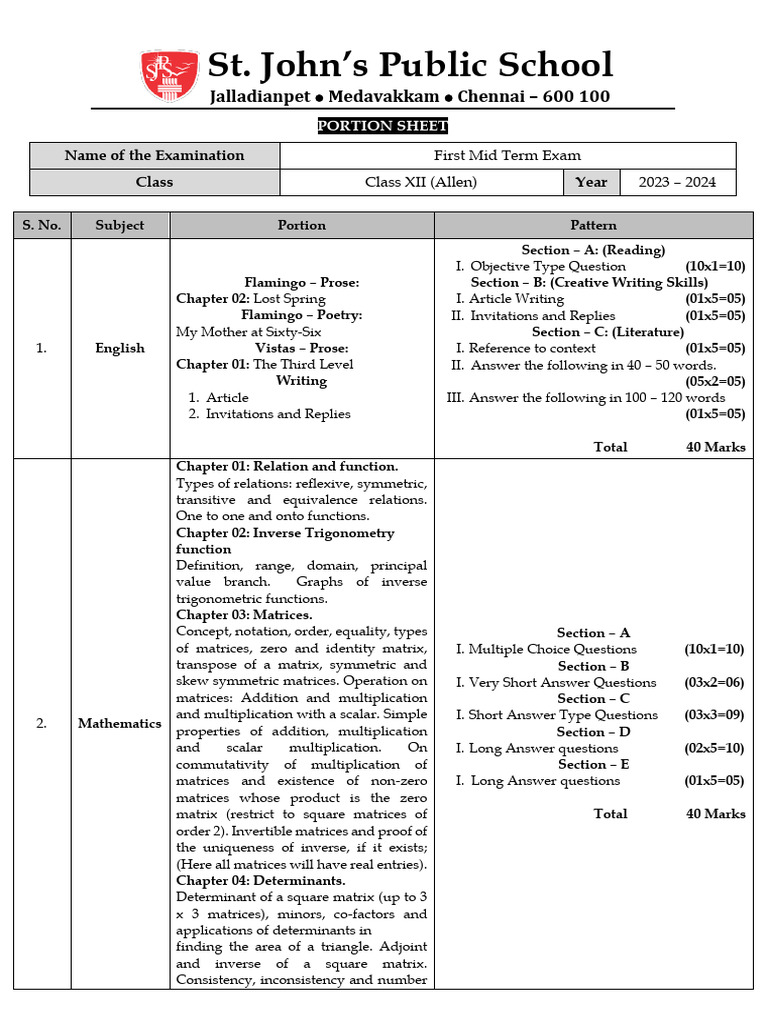 St. John's Public School
Jalladianpet • Medavakkam • Chennai – 600 100

PORTION SHEET

| Name of the Examination | First Mid Term Exam | | |
|---|---|---|---|
| Class | Class XII (Allen) | Year | 2023 – 2024 |

| S. No. | Subject | Portion | Pattern |
|---|---|---|---|
| 1. | English | Flamingo – Prose: Chapter 02: Lost Spring Flamingo – Poetry: My Mother at Sixty-Six Vistas – Prose: Chapter 01: The Third Level Writing 1. Article 2. Invitations and Replies | Section – A: (Reading) I. Objective Type Question (10x1=10) Section – B: (Creative Writing Skills) I. Article Writing (01x5=05) II. Invitations and Replies (01x5=05) Section – C: (Literature) I. Reference to context (01x5=05) II. Answer the following in 40 – 50 words. (05x2=05) III. Answer the following in 100 – 120 words (01x5=05) Total 40 Marks |
| 2. | Mathematics | Chapter 01: Relation and function. Types of relations: reflexive, symmetric, transitive and equivalence relations. One to one and onto functions. Chapter 02: Inverse Trigonometry function Definition, range, domain, principal value branch. Graphs of inverse trigonometric functions. Chapter 03: Matrices. Concept, notation, order, equality, types of matrices, zero and identity matrix, transpose of a matrix, symmetric and skew symmetric matrices. Operation on matrices: Addition and multiplication and multiplication with a scalar. Simple properties of addition, multiplication and scalar multiplication. On commutativity of multiplication of matrices and existence of non-zero matrices whose product is the zero matrix (restrict to square matrices of order 2). Invertible matrices and proof of the uniqueness of inverse, if it exists; (Here all matrices will have real entries). Chapter 04: Determinants. Determinant of a square matrix (up to 3 x 3 matrices), minors, co-factors and applications of determinants in finding the area of a triangle. Adjoint and inverse of a square matrix. Consistency, inconsistency and number | Section – A I. Multiple Choice Questions (10x1=10) Section – B I. Very Short Answer Questions (03x2=06) Section – C I. Short Answer Type Questions (03x3=09) Section – D I. Long Answer questions (02x5=10) Section – E I. Long Answer questions (01x5=05) Total 40 Marks |